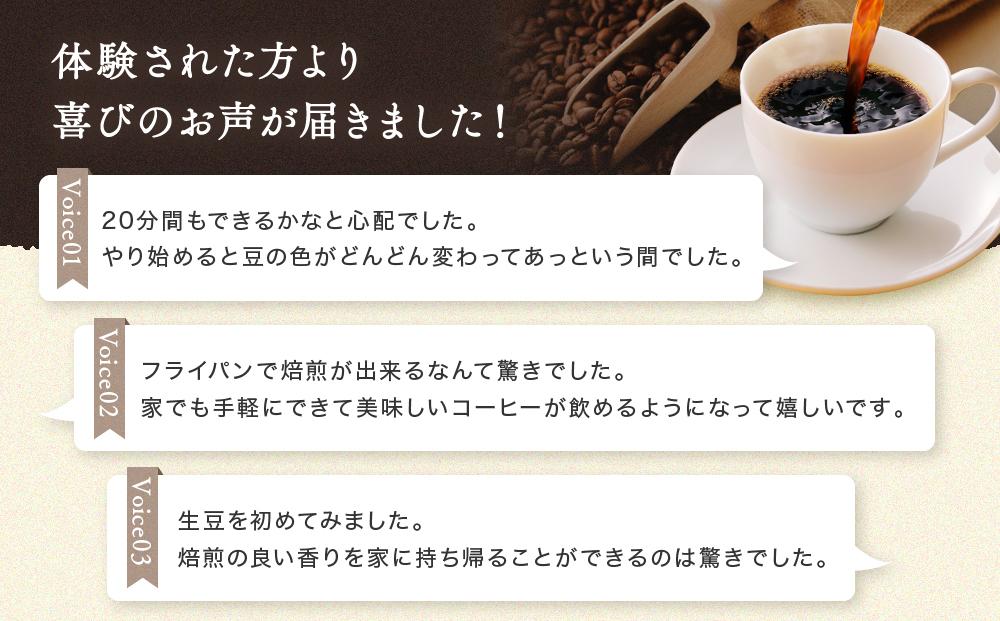 体験された方より
喜びのお声が届きました！

Voice01
20分間もできるかなと心配でした。
やり始めると豆の色がどんどん変わってあっという間でした。

Voice02
フライパンで焙煎が出来るなんて驚きでした。
家でも手軽にできて美味しいコーヒーが飲めるようになって嬉しいです。

Voice03
生豆を初めてみました。
焙煎の良い香りを家に持ち帰ることができるのは驚きでした。